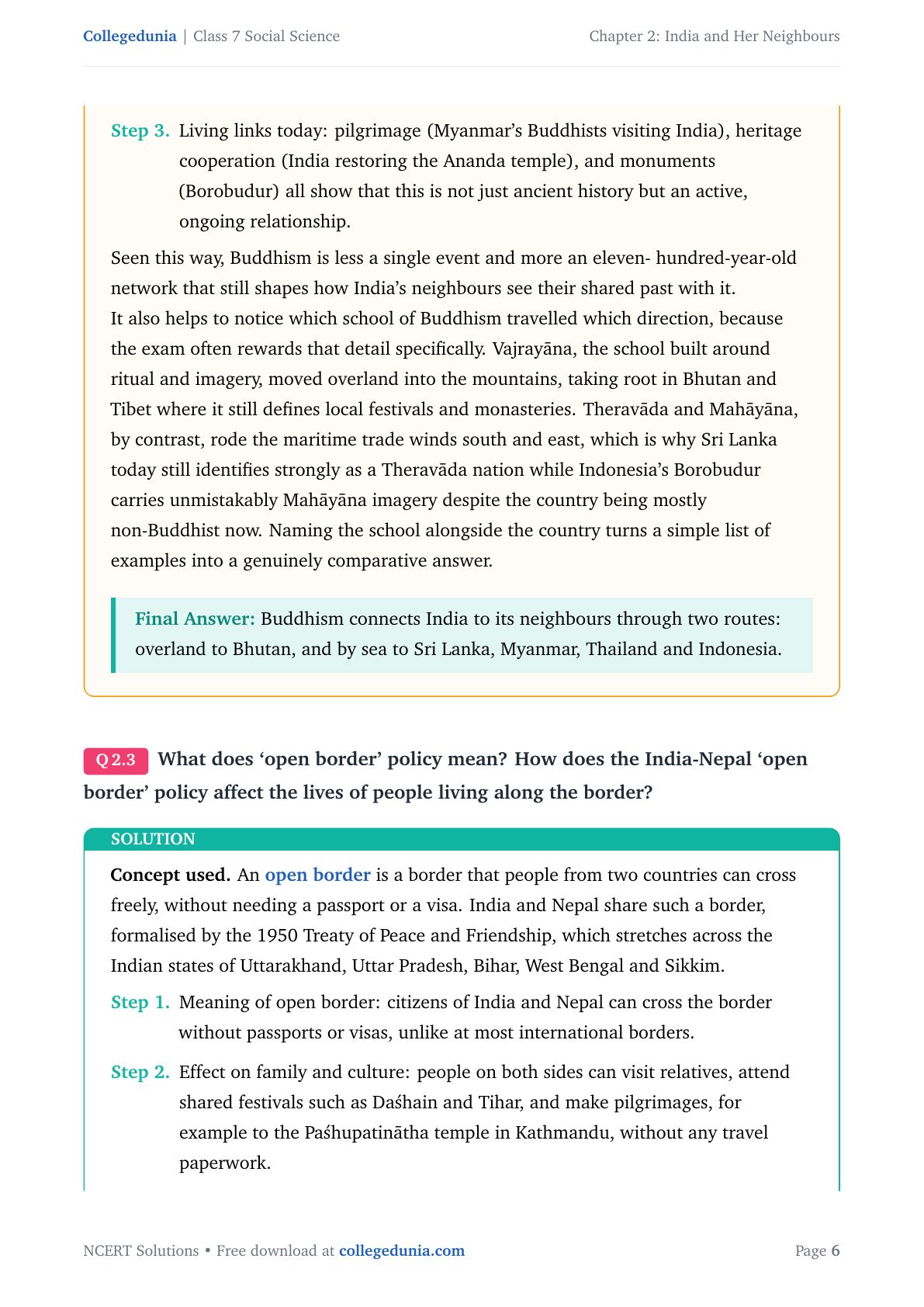 Collegedunia | Class 7 Social Science

Chapter 2: India and Her Neighbours

Step 3. Living links today: pilgrimage (Myanmar's Buddhists visiting India), heritage cooperation (India restoring the Ananda temple), and monuments (Borobudur) all show that this is not just ancient history but an active, ongoing relationship.

Seen this way, Buddhism is less a single event and more an eleven- hundred-year-old network that still shapes how India's neighbours see their shared past with it.
It also helps to notice which school of Buddhism travelled which direction, because the exam often rewards that detail specifically. Vajrayāna, the school built around ritual and imagery, moved overland into the mountains, taking root in Bhutan and Tibet where it still defines local festivals and monasteries. Theravāda and Mahāyāna, by contrast, rode the maritime trade winds south and east, which is why Sri Lanka today still identifies strongly as a Theravāda nation while Indonesia's Borobudur carries unmistakably Mahāyāna imagery despite the country being mostly non-Buddhist now. Naming the school alongside the country turns a simple list of examples into a genuinely comparative answer.

Final Answer: Buddhism connects India to its neighbours through two routes: overland to Bhutan, and by sea to Sri Lanka, Myanmar, Thailand and Indonesia.

Q 2.3 What does 'open border' policy mean? How does the India-Nepal 'open border' policy affect the lives of people living along the border?

SOLUTION

Concept used. An open border is a border that people from two countries can cross freely, without needing a passport or a visa. India and Nepal share such a border, formalised by the 1950 Treaty of Peace and Friendship, which stretches across the Indian states of Uttarakhand, Uttar Pradesh, Bihar, West Bengal and Sikkim.

Step 1. Meaning of open border: citizens of India and Nepal can cross the border without passports or visas, unlike at most international borders.

Step 2. Effect on family and culture: people on both sides can visit relatives, attend shared festivals such as Daśhain and Tihar, and make pilgrimages, for example to the Paśhupatinātha temple in Kathmandu, without any travel paperwork.

NCERT Solutions • Free download at collegedunia.com

Page 6